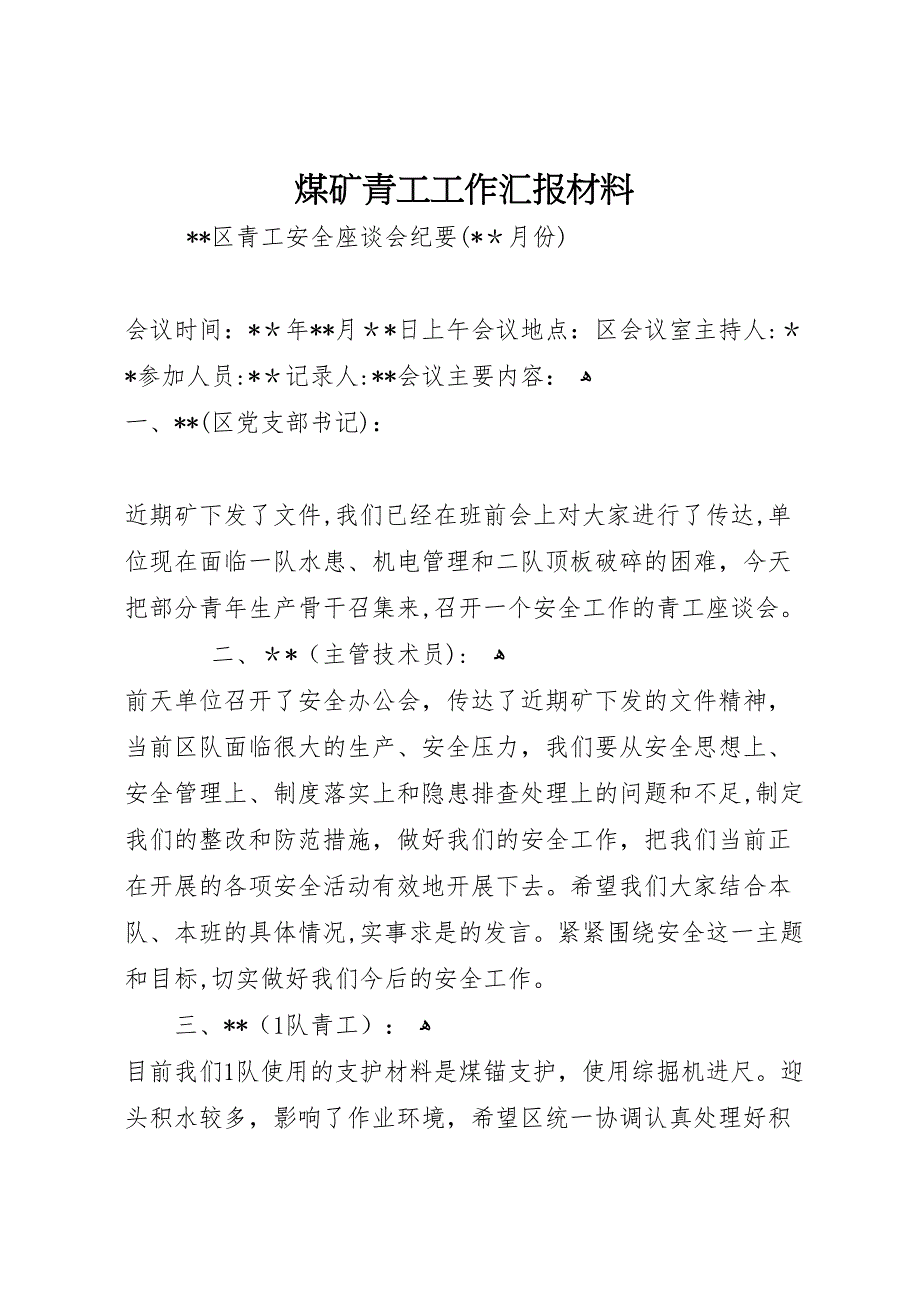 煤矿青工工作汇报材料

**区青工安全座谈会纪要(**月份)

会议时间：**年**月**日上午会议地点：区会议室主持人:**参加人员:**记录人:**会议主要内容：
一、**(区党支部书记)：

近期矿下发了文件,我们已经在班前会上对大家进行了传达,单位现在面临一队水患、机电管理和二队顶板破碎的困难，今天把部分青年生产骨干召集来,召开一个安全工作的青工座谈会。

二、**（主管技术员）：
前天单位召开了安全办公会，传达了近期矿下发的文件精神，当前区队面临很大的生产、安全压力，我们要从安全思想上、安全管理上、制度落实上和隐患排查处理上的问题和不足,制定我们的整改和防范措施，做好我们的安全工作，把我们当前正在开展的各项安全活动有效地开展下去。希望我们大家结合本队、本班的具体情况,实事求是的发言。紧紧围绕安全这一主题和目标,切实做好我们今后的安全工作。

三、**（1队青工）：
目前我们1队使用的支护材料是煤锚支护，使用综掘机进尺。迎头积水较多，影响了作业环境，希望区统一协调认真处理好积